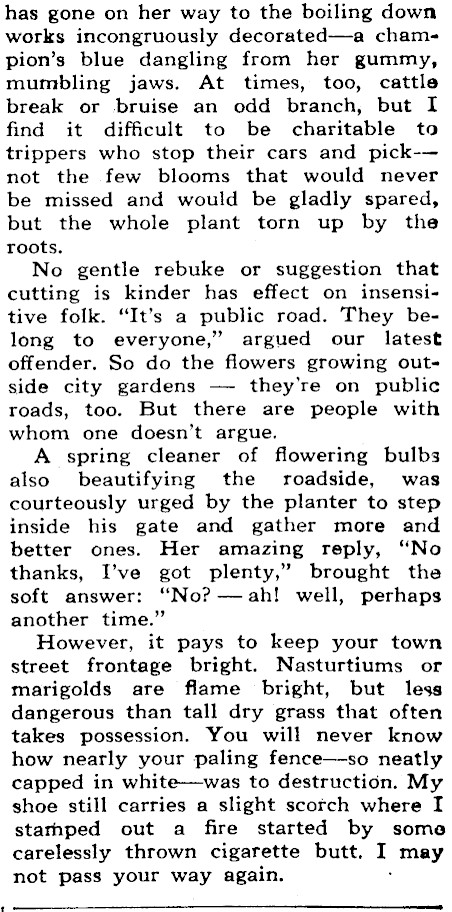 has gone on her way to the boiling down works incongruously decorated—a champion's blue dangling from her gummy, mumbling jaws. At times, too, cattle break or bruise an odd branch, but I find it difficult to be charitable to trippers who stop their cars and pick—not the few blooms that would never be missed and would be gladly spared, but the whole plant torn up by the roots.

No gentle rebuke or suggestion that cutting is kinder has effect on insensitive folk. "It's a public road. They belong to everyone," argued our latest offender. So do the flowers growing outside city gardens — they're on public roads, too. But there are people with whom one doesn't argue.

A spring cleaner of flowering bulbs also beautifying the roadside, was courteously urged by the planter to step inside his gate and gather more and better ones. Her amazing reply, "No thanks, I've got plenty," brought the soft answer: "No? — ah! well, perhaps another time."

However, it pays to keep your town street frontage bright. Nasturtiums or marigolds are flame bright, but less dangerous than tall dry grass that often takes possession. You will never know how nearly your paling fence—so neatly capped in white—was to destruction. My shoe still carries a slight scorch where I stamped out a fire started by some carelessly thrown cigarette butt. I may not pass your way again.